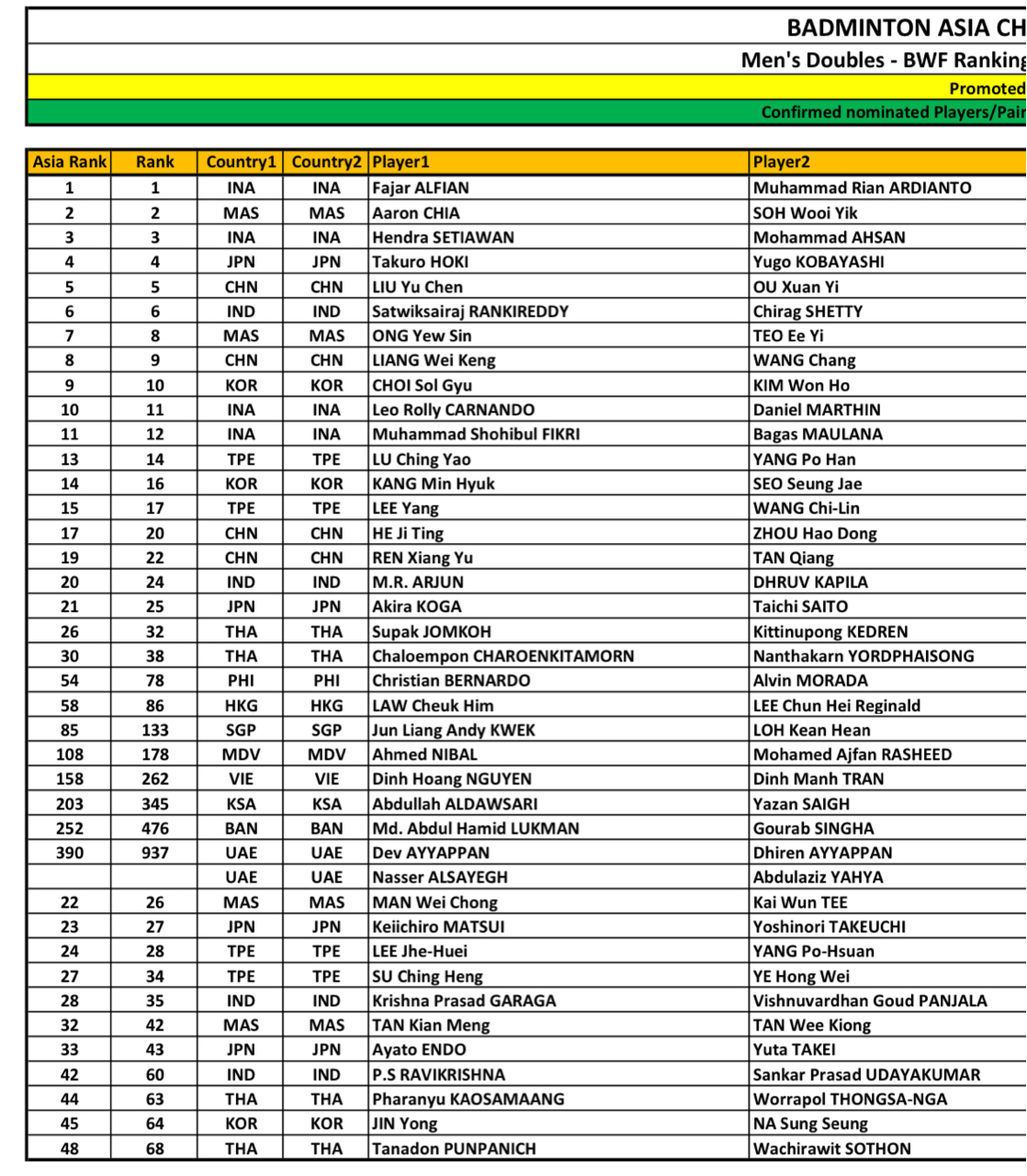 BADMINTON ASIA CH

Men's Doubles - BWF Ranking

Promoted

Confirmed nominated Players/Pair

| Asia Rank | Rank | Country1 | Country2 | Player1 | Player2 |
|---|---|---|---|---|---|
| 1 | 1 | INA | INA | Fajar ALFIAN | Muhammad Rian ARDIANTO |
| 2 | 2 | MAS | MAS | Aaron CHIA | SOH Wooi Yik |
| 3 | 3 | INA | INA | Hendra SETIAWAN | Mohammad AHSAN |
| 4 | 4 | JPN | JPN | Takuro HOKI | Yugo KOBAYASHI |
| 5 | 5 | CHN | CHN | LIU Yu Chen | OU Xuan Yi |
| 6 | 6 | IND | IND | Satwiksairaj RANKIREDDY | Chirag SHETTY |
| 7 | 8 | MAS | MAS | ONG Yew Sin | TEO Ee Yi |
| 8 | 9 | CHN | CHN | LIANG Wei Keng | WANG Chang |
| 9 | 10 | KOR | KOR | CHOI Sol Gyu | KIM Won Ho |
| 10 | 11 | INA | INA | Leo Rolly CARNANDO | Daniel MARTHIN |
| 11 | 12 | INA | INA | Muhammad Shohibul FIKRI | Bagas MAULANA |
| 13 | 14 | TPE | TPE | LU Ching Yao | YANG Po Han |
| 14 | 16 | KOR | KOR | KANG Min Hyuk | SEO Seung Jae |
| 15 | 17 | TPE | TPE | LEE Yang | WANG Chi-Lin |
| 17 | 20 | CHN | CHN | HE Ji Ting | ZHOU Hao Dong |
| 19 | 22 | CHN | CHN | REN Xiang Yu | TAN Qiang |
| 20 | 24 | IND | IND | M.R. ARJUN | DHRUV KAPILA |
| 21 | 25 | JPN | JPN | Akira KOGA | Taichi SAITO |
| 26 | 32 | THA | THA | Supak JOMKOH | Kittinupong KEDREN |
| 30 | 38 | THA | THA | Chaloempon CHAROENKITAMORN | Nanthakarn YORDPHAISONG |
| 54 | 78 | PHI | PHI | Christian BERNARDO | Alvin MORADA |
| 58 | 86 | HKG | HKG | LAW Cheuk Him | LEE Chun Hei Reginald |
| 85 | 133 | SGP | SGP | Jun Liang Andy KWEK | LOH Kean Hean |
| 108 | 178 | MDV | MDV | Ahmed NIBAL | Mohamed Ajfan RASHEED |
| 158 | 262 | VIE | VIE | Dinh Hoang NGUYEN | Dinh Manh TRAN |
| 203 | 345 | KSA | KSA | Abdullah ALDAWSARI | Yazan SAIGH |
| 252 | 476 | BAN | BAN | Md. Abdul Hamid LUKMAN | Gourab SINGHA |
| 390 | 937 | UAE | UAE | Dev AYYAPPAN | Dhiren AYYAPPAN |
|  |  | UAE | UAE | Nasser ALSAYEGH | Abdulaziz YAHYA |
| 22 | 26 | MAS | MAS | MAN Wei Chong | Kai Wun TEE |
| 23 | 27 | JPN | JPN | Keiichiro MATSUI | Yoshinori TAKEUCHI |
| 24 | 28 | TPE | TPE | LEE Jhe-Huei | YANG Po-Hsuan |
| 27 | 34 | TPE | TPE | SU Ching Heng | YE Hong Wei |
| 28 | 35 | IND | IND | Krishna Prasad GARAGA | Vishnuvardhan Goud PANJALA |
| 32 | 42 | MAS | MAS | TAN Kian Meng | TAN Wee Kiong |
| 33 | 43 | JPN | JPN | Ayato ENDO | Yuta TAKEI |
| 42 | 60 | IND | IND | P.S RAVIKRISHNA | Sankar Prasad UDAYAKUMAR |
| 44 | 63 | THA | THA | Pharanyu KAOSAMAANG | Worrapol THONGSA-NGA |
| 45 | 64 | KOR | KOR | JIN Yong | NA Sung Seung |
| 48 | 68 | THA | THA | Tanadon PUNPANICH | Wachirawit SOTHON |